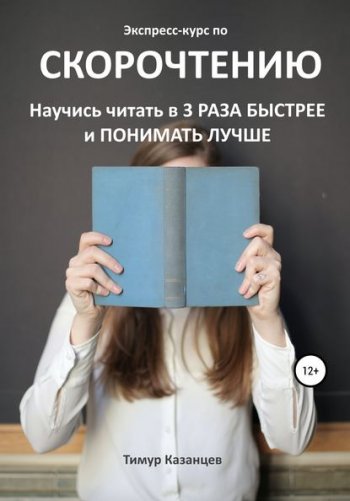 Экспресс-курс по

СКОРОЧТЕНИЮ

Научись читать в 3 РАЗА БЫСТРЕЕ и ПОНИМАТЬ ЛУЧШЕ

12+

Тимур Казанцев